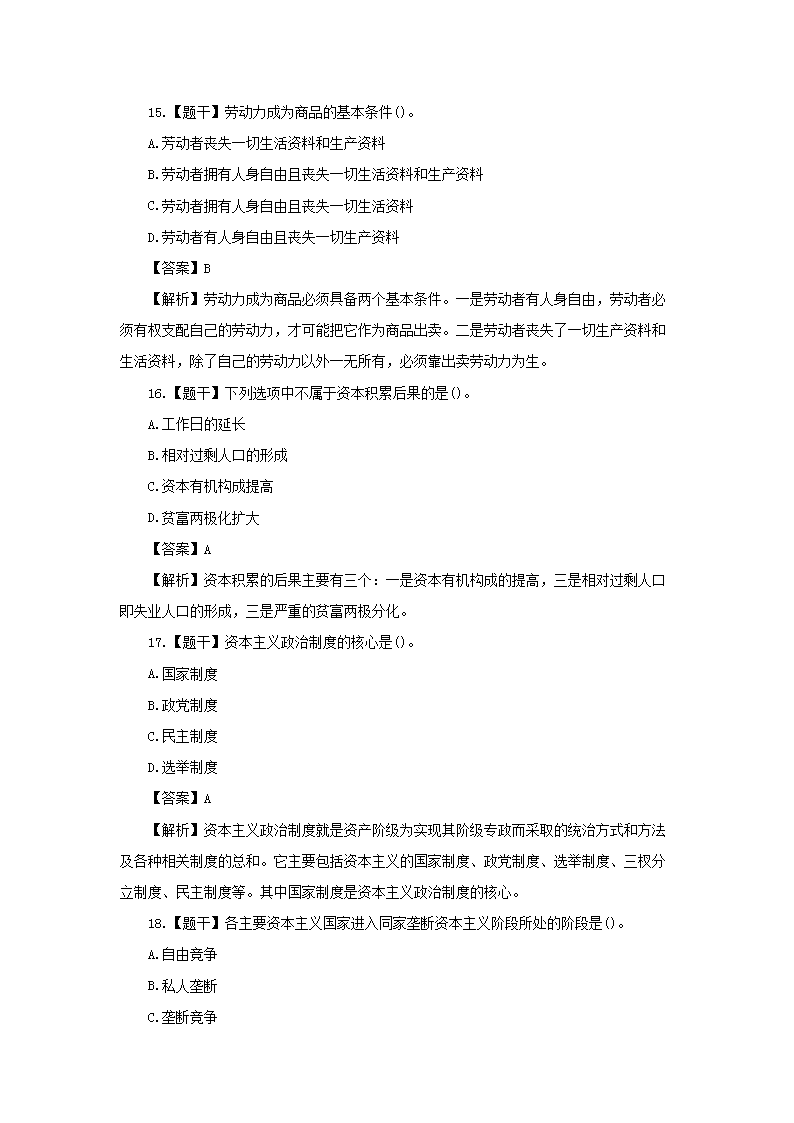 15.【题干】劳动力成为商品的基本条件()。

A.劳动者丧失一切生活资料和生产资料

B.劳动者拥有人身自由且丧失一切生活资料和生产资料

C.劳动者拥有人身自由且丧失一切生活资料

D.劳动者有人身自由且丧失一切生产资料

【答案】B

【解析】劳动力成为商品必须具备两个基本条件。一是劳动者有人身自由，劳动者必须有权支配自己的劳动力，才可能把它作为商品出卖。二是劳动者丧失了一切生产资料和生活资料，除了自己的劳动力以外一无所有，必须靠出卖劳动力为生。

16.【题干】下列选项中不属于资本积累后果的是()。

A.工作日的延长

B.相对过剩人口的形成

C.资本有机构成提高

D.贫富两极化扩大

【答案】A

【解析】资本积累的后果主要有三个：一是资本有机构成的提高，三是相对过剩人口即失业人口的形成，三是严重的贫富两极分化。

17.【题干】资本主义政治制度的核心是()。

A.国家制度

B.政党制度

C.民主制度

D.选举制度

【答案】A

【解析】资本主义政治制度就是资产阶级为实现其阶级专政而采取的统治方式和方法及各种相关制度的总和。它主要包括资本主义的国家制度、政党制度、选举制度、三权分立制度、民主制度等。其中国家制度是资本主义政治制度的核心。

18.【题干】各主要资本主义国家进入同家垄断资本主义阶段所处的阶段是()。

A.自由竞争

B.私人垄断

C.垄断竞争